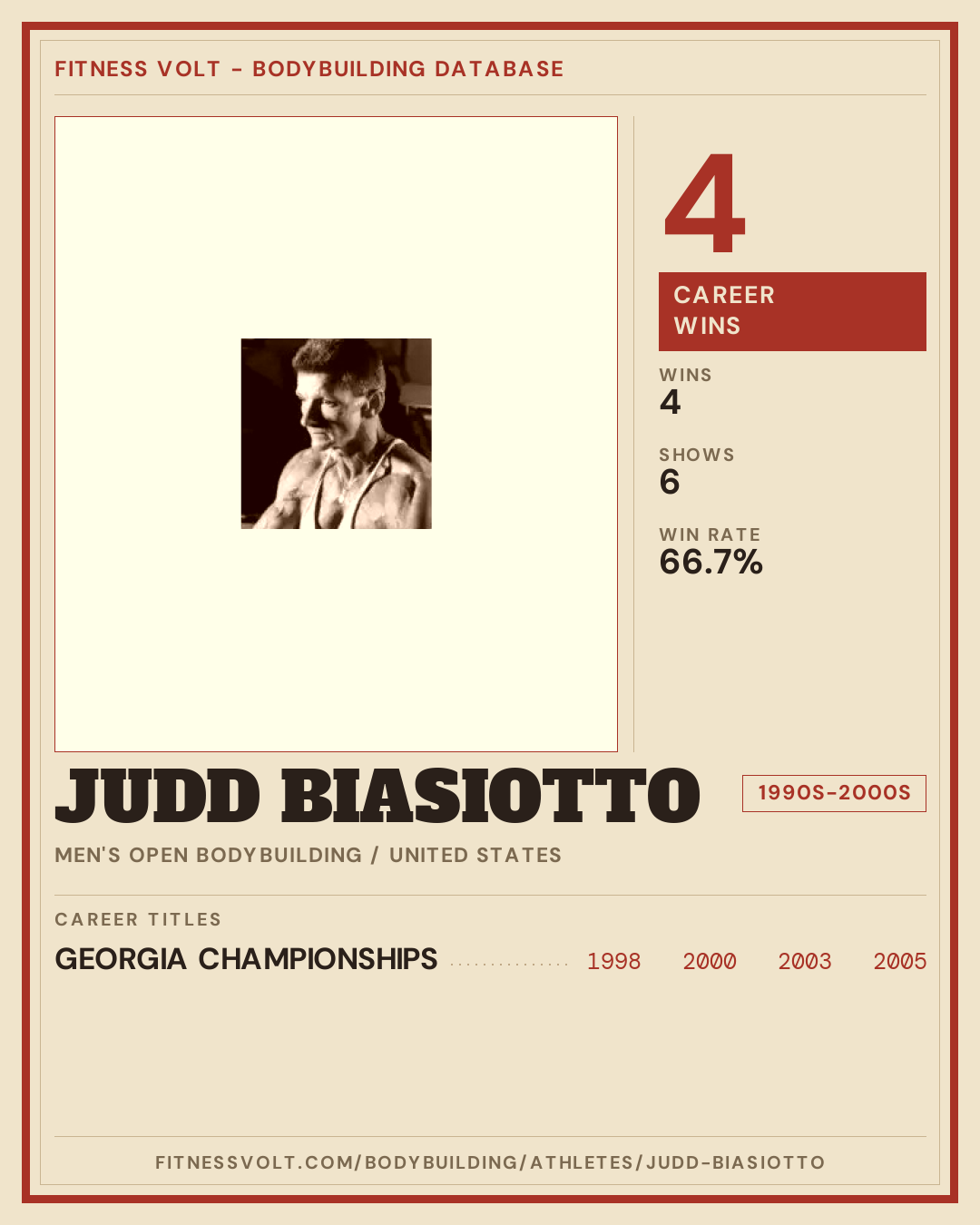 FITNESS VOLT - BODYBUILDING DATABASE

4

CAREER WINS

WINS
4

SHOWS
6

WIN RATE
66.7%

JUDD BIASIOTTO

1990S-2000S

MEN'S OPEN BODYBUILDING / UNITED STATES

CAREER TITLES

GEORGIA CHAMPIONSHIPS 1998 2000 2003 2005

FITNESSVOLT.COM/BODYBUILDING/ATHLETES/JUDD-BIASIOTTO